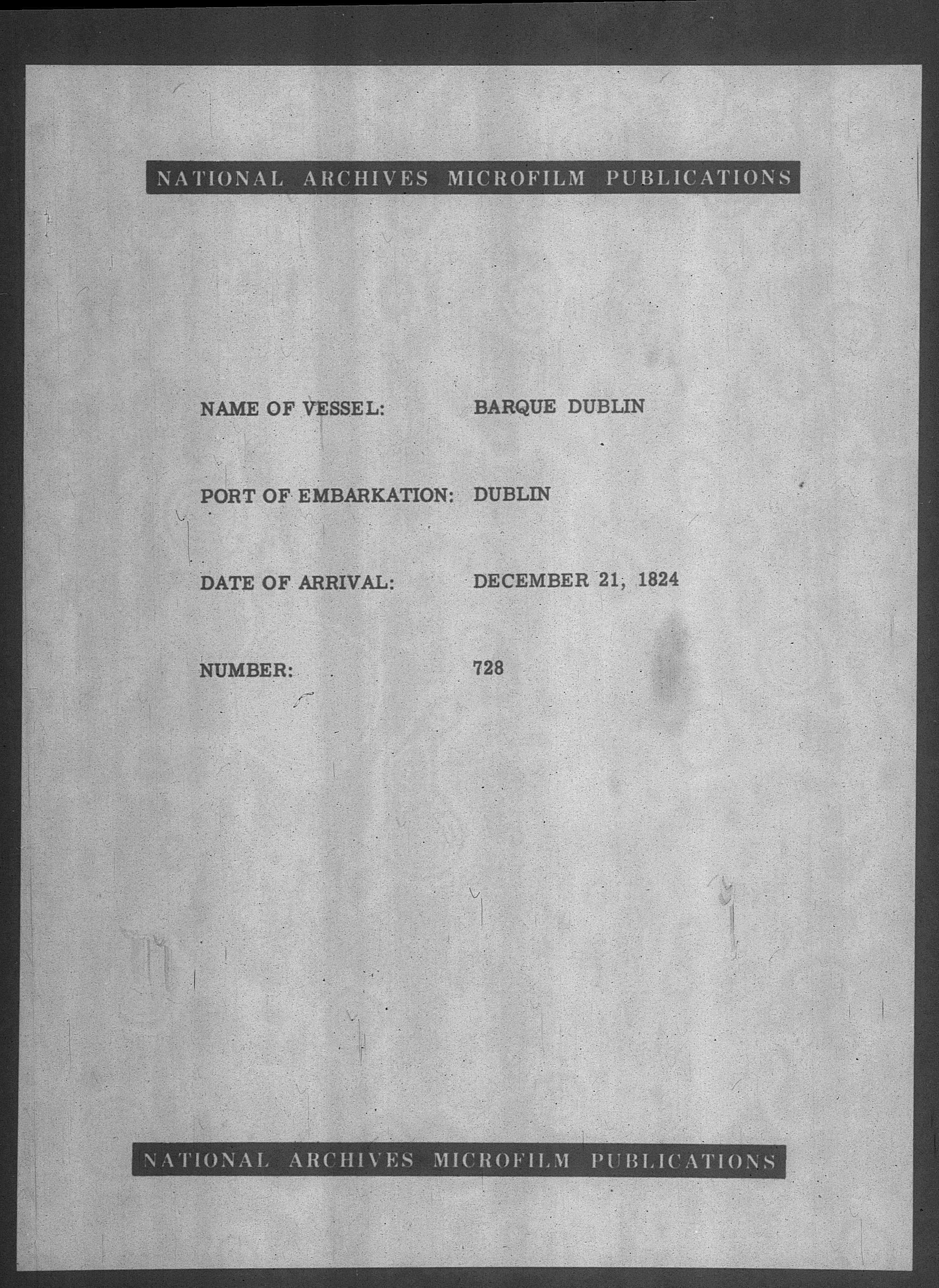 NATIONAL ARCHIVES MICROFILM PUBLICATIONS

NAME OF VESSEL: BARQUE DUBLIN

PORT OF EMBARKATION: DUBLIN

DATE OF ARRIVAL: DECEMBER 21, 1824

NUMBER: 728

NATIONAL ARCHIVES MICROFILM PUBLICATIONS